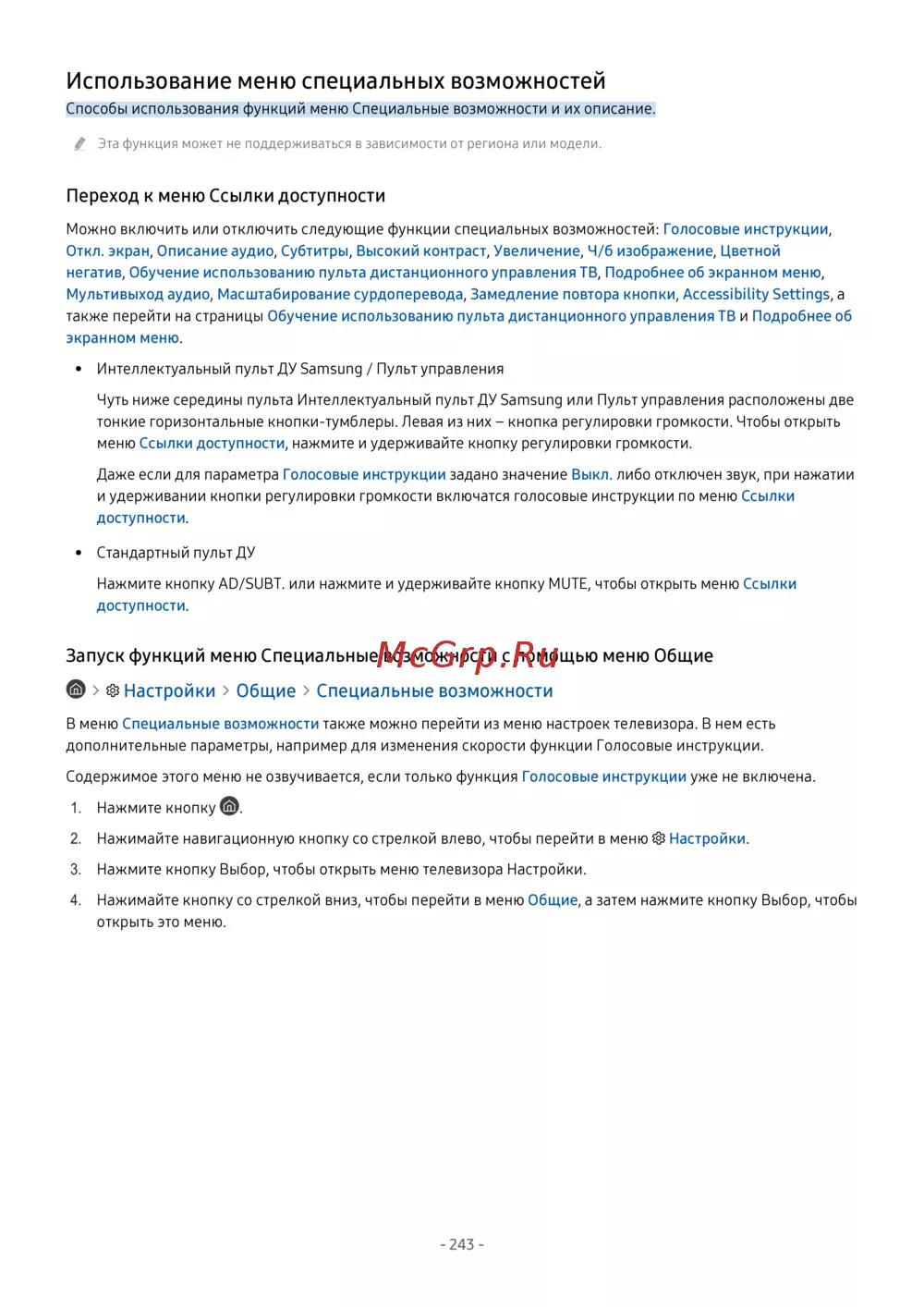 Использование меню специальных возможностей

Способы использования функций меню Специальные возможности и их описание.

Эта функция может не поддерживаться в зависимости от региона или модели.

Переход к меню Ссылки доступности

Можно включить или отключить следующие функции специальных возможностей: Голосовые инструкции, Откл. экран, Описание аудио, Субтитры, Высокий контраст, Увеличение, Ч/б изображение, Цветной негатив, Обучение использованию пульта дистанционного управления ТВ, Подробнее об экранном меню, Мультивыход аудио, Масштабирование сурдоперевода, Замедление повтора кнопки, Accessibility Settings, а также перейти на страницы Обучение использованию пульта дистанционного управления ТВ и Подробнее об экранном меню.

• Интеллектуальный пульт ДУ Samsung / Пульт управления

Чуть ниже середины пульта Интеллектуальный пульт ДУ Samsung или Пульт управления расположены две тонкие горизонтальные кнопки-тумблеры. Левая из них – кнопка регулировки громкости. Чтобы открыть меню Ссылки доступности, нажмите и удерживайте кнопку регулировки громкости.

Даже если для параметра Голосовые инструкции задано значение Выкл. либо отключен звук, при нажатии и удерживании кнопки регулировки громкости включатся голосовые инструкции по меню Ссылки доступности.

• Стандартный пульт ДУ

Нажмите кнопку AD/SUBT. или нажмите и удерживайте кнопку MUTE, чтобы открыть меню Ссылки доступности.

Запуск функций меню Специальные возможности с помощью меню Общие

McGrp.Ru

> Настройки > Общие > Специальные возможности

В меню Специальные возможности также можно перейти из меню настроек телевизора. В нем есть дополнительные параметры, например для изменения скорости функции Голосовые инструкции.

Содержимое этого меню не озвучивается, если только функция Голосовые инструкции уже не включена.

1. Нажмите кнопку .

2. Нажимайте навигационную кнопку со стрелкой влево, чтобы перейти в меню Настройки.

3. Нажмите кнопку Выбор, чтобы открыть меню телевизора Настройки.

4. Нажимайте кнопку со стрелкой вниз, чтобы перейти в меню Общие, а затем нажмите кнопку Выбор, чтобы открыть это меню.

- 243 -